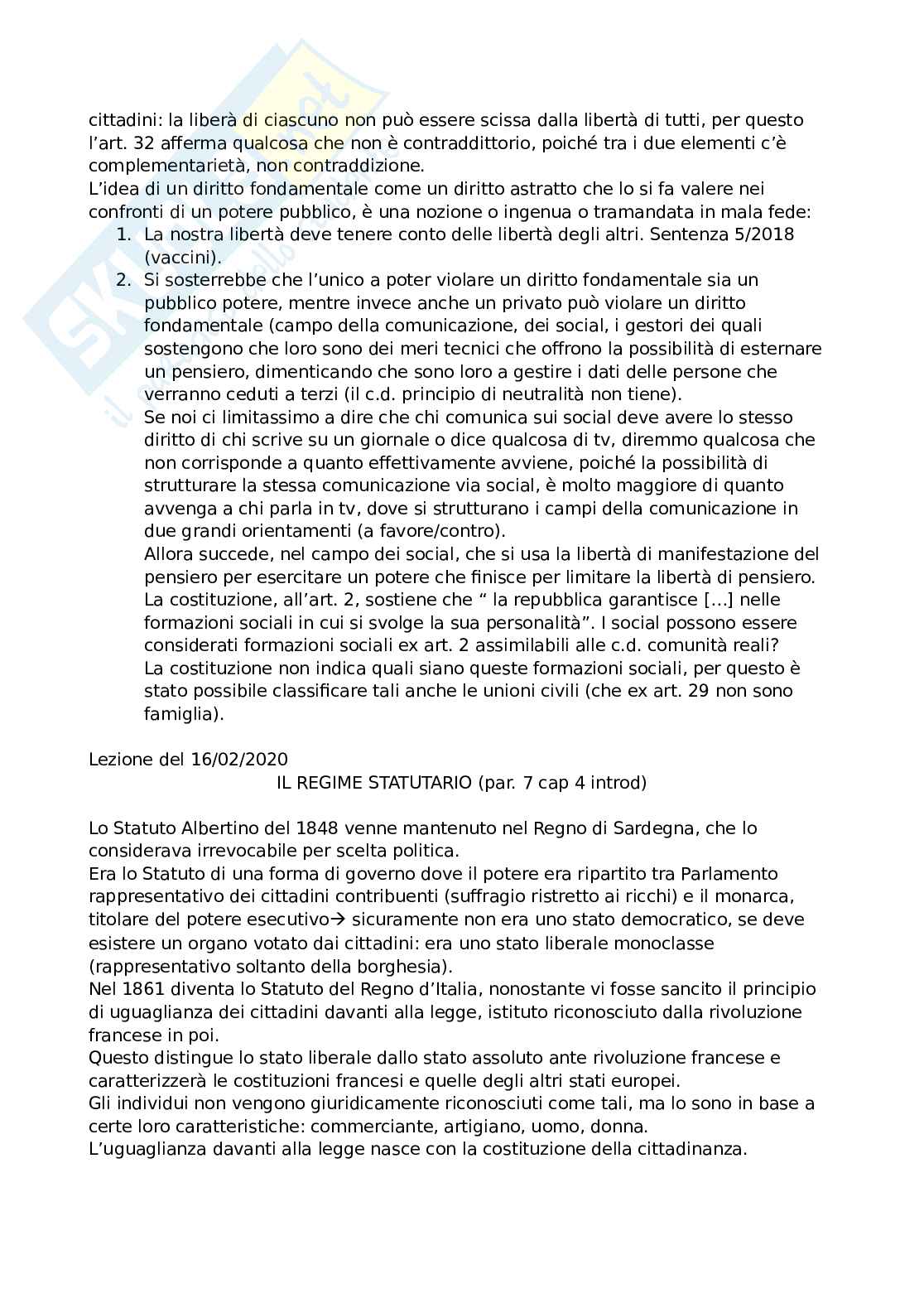 cittadini: la liberà di ciascuno non può essere scissa dalla libertà di tutti, per questo l'art. 32 afferma qualcosa che non è contraddittorio, poiché tra i due elementi c'è complementarietà, non contraddizione.
L'idea di un diritto fondamentale come un diritto astratto che lo si fa valere nei confronti di un potere pubblico, è una nozione o ingenua o tramandata in mala fede:
1. La nostra libertà deve tenere conto delle libertà degli altri. Sentenza 5/2018 (vaccini).
2. Si sosterrebbe che l'unico a poter violare un diritto fondamentale sia un pubblico potere, mentre invece anche un privato può violare un diritto fondamentale (campo della comunicazione, dei social, i gestori dei quali sostengono che loro sono dei meri tecnici che offrono la possibilità di esternare un pensiero, dimenticando che sono loro a gestire i dati delle persone che verranno ceduti a terzi (il c.d. principio di neutralità non tiene).
Se noi ci limitassimo a dire che chi comunica sui social deve avere lo stesso diritto di chi scrive su un giornale o dice qualcosa di tv, diremmo qualcosa che non corrisponde a quanto effettivamente avviene, poiché la possibilità di strutturare la stessa comunicazione via social, è molto maggiore di quanto avvenga a chi parla in tv, dove si strutturano i campi della comunicazione in due grandi orientamenti (a favore/contro).
Allora succede, nel campo dei social, che si usa la libertà di manifestazione del pensiero per esercitare un potere che finisce per limitare la libertà di pensiero.
La costituzione, all'art. 2, sostiene che " la repubblica garantisce [...] nelle formazioni sociali in cui si svolge la sua personalità". I social possono essere considerati formazioni sociali ex art. 2 assimilabili alle c.d. comunità reali?
La costituzione non indica quali siano queste formazioni sociali, per questo è stato possibile classificare tali anche le unioni civili (che ex art. 29 non sono famiglia).

Lezione del 16/02/2020
IL REGIME STATUTARIO (par. 7 cap 4 introd)

Lo Statuto Albertino del 1848 venne mantenuto nel Regno di Sardegna, che lo considerava irrevocabile per scelta politica.
Era lo Statuto di una forma di governo dove il potere era ripartito tra Parlamento rappresentativo dei cittadini contribuenti (suffragio ristretto ai ricchi) e il monarca, titolare del potere esecutivo→ sicuramente non era uno stato democratico, se deve esistere un organo votato dai cittadini: era uno stato liberale monoclasse (rappresentativo soltanto della borghesia).
Nel 1861 diventa lo Statuto del Regno d'Italia, nonostante vi fosse sancito il principio di uguaglianza dei cittadini davanti alla legge, istituto riconosciuto dalla rivoluzione francese in poi.
Questo distingue lo stato liberale dallo stato assoluto ante rivoluzione francese e caratterizzerà le costituzioni francesi e quelle degli altri stati europei.
Gli individui non vengono giuridicamente riconosciuti come tali, ma lo sono in base a certe loro caratteristiche: commerciante, artigiano, uomo, donna.
L'uguaglianza davanti alla legge nasce con la costituzione della cittadinanza.